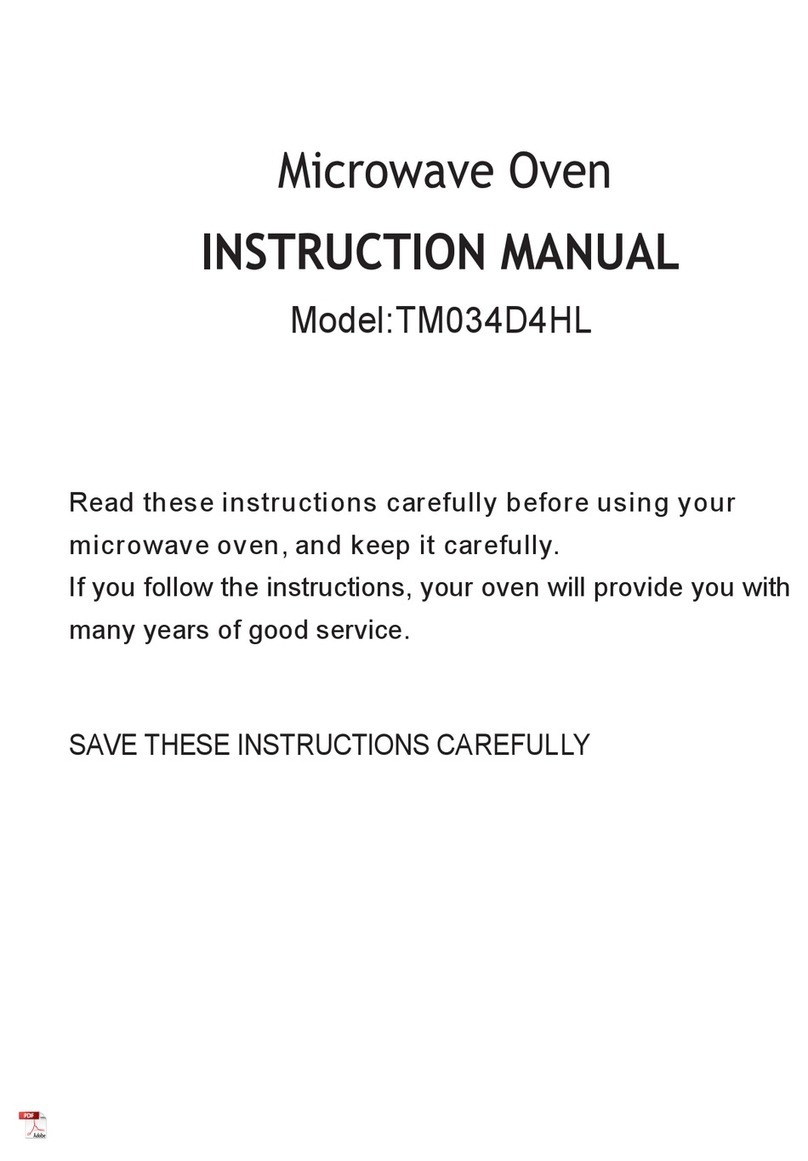 Microwave Oven
INSTRUCTION MANUAL
Model:TM034D4HL

Read these instructions carefully before using your microwave oven, and keep it carefully.
If you follow the instructions, your oven will provide you with many years of good service.

SAVE THESE INSTRUCTIONS CAREFULLY

PDF
Adobe